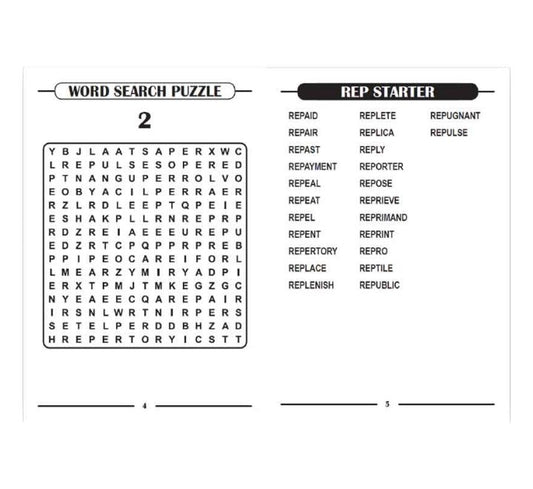 WORD SEARCH PUZZLE

2

Y B J L A A T S A P E R X W C
L R E P U L S E S O P E R E D
P T N A N G U P E R R O L V O
E O B Y A C I L P E R R A E R
R Z L R D L E E P T Q P E I E
E S H A K P L L R N R E P R P
R D Z R E I A E E E U R E P U
E D Z R T C P Q P P R P R E B
P P I P E O C A R E I F O R L
L M E A R Z Y M I R Y A D P I
E R X T P M J T M K E G Z G C
N Y E A E E C Q A R E P A I R
I R S N L W R T N I R P E R S
S E T E L P E R D D B H Z A D
H R E P E R T O R Y I C S T T

4

REP STARTER

REPAID
REPAIR
REPAST
REPAYMENT
REPEAL
REPEAT
REPEL
REPENT
REPERTORY
REPLACE
REPLENISH

REPLETE
REPLICA
REPLY
REPORTER
REPOSE
REPRIEVE
REPRIMAND
REPRINT
REPRO
REPTILE
REPUBLIC

REPUGNANT
REPULSE

5